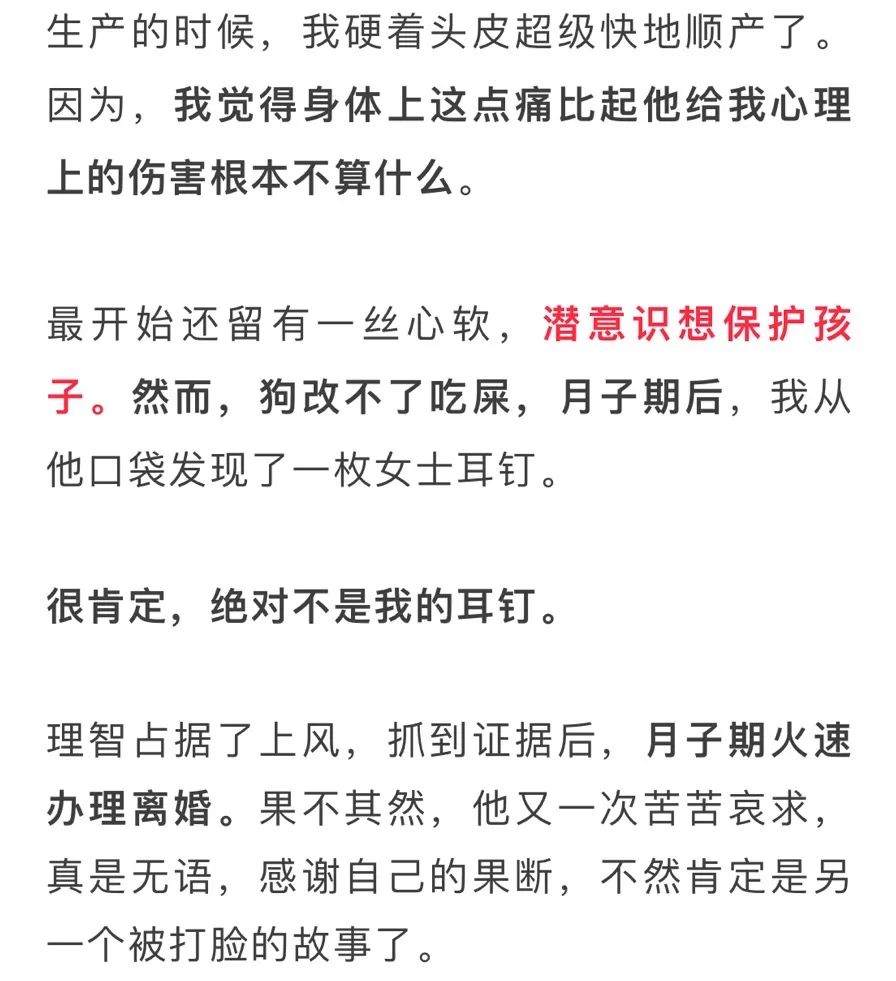 生产的时候，我硬着头皮超级快地顺产了。因为，我觉得身体上这点痛比起他给我心理上的伤害根本不算什么。

最开始还留有一丝心软，潜意识想保护孩子。然而，狗改不了吃屎，月子期后，我从他口袋发现了一枚女士耳钉。

很肯定，绝对不是我的耳钉。

理智占据了上风，抓到证据后，月子期火速办理离婚。果不其然，他又一次苦苦哀求，真是无语，感谢自己的果断，不然肯定是另一个被打脸的故事了。